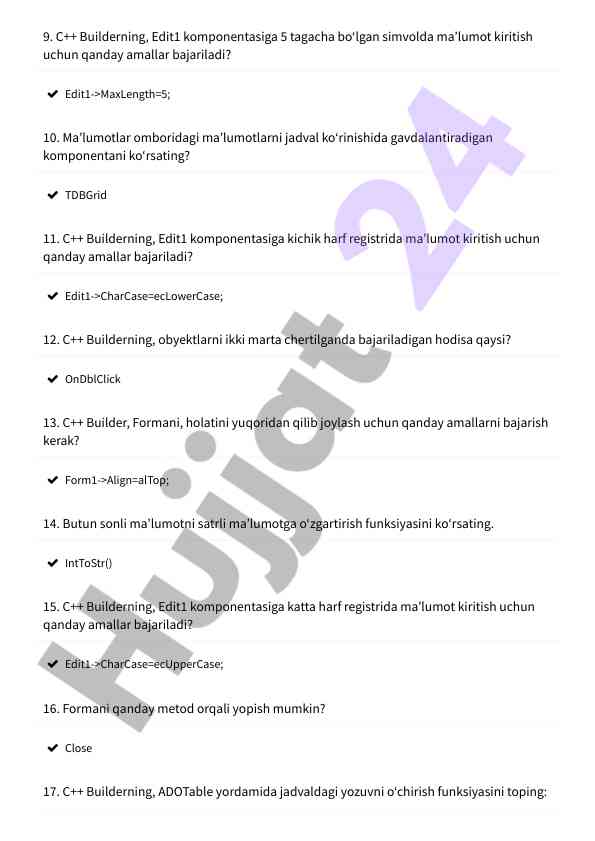 9. C++ Builderning, Edit1 komponentasiga 5 tagacha bo'lgan simvolda ma'lumot kiritish uchun qanday amallar bajariladi?

✔ Edit1->MaxLength=5;

10. Ma'lumotlar omboridagi ma'lumotlarni jadval ko'rinishida gavdalantiradigan komponentani ko'rsating?

✔ TDBGrid

11. C++ Builderning, Edit1 komponentasiga kichik harf registrida ma'lumot kiritish uchun qanday amallar bajariladi?

✔ Edit1->CharCase=ecLowerCase;

12. C++ Builderning, obyektlarni ikki marta chertilganda bajariladigan hodisa qaysi?

✔ OnDblClick

13. C++ Builder, Formani, holatini yuqoridan qilib joylash uchun qanday amallarni bajarish kerak?

✔ Form1->Align=alTop;

14. Butun sonli ma'lumotni satrli ma'lumotga o'zgartirish funksiyasini ko'rsating.

✔ IntToStr()

15. C++ Builderning, Edit1 komponentasiga katta harf registrida ma'lumot kiritish uchun qanday amallar bajariladi?

✔ Edit1->CharCase=ecUpperCase;

16. Formani qanday metod orqali yopish mumkin?

✔ Close

17. C++ Builderning, ADOTable yordamida jadvaldagi yozuvni o'chirish funksiyasini toping:

Hujjat 24